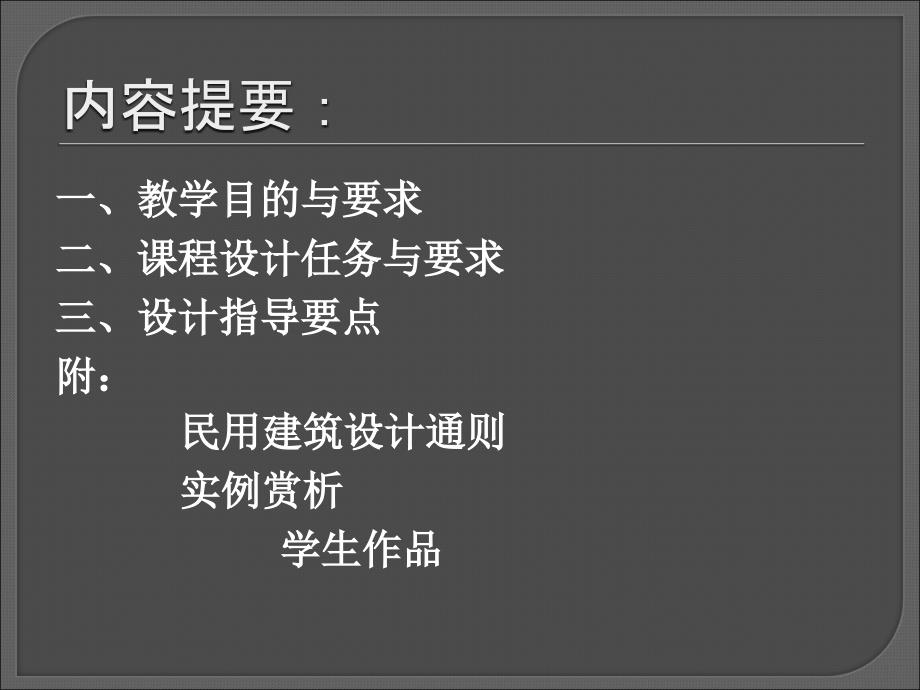 内容提要：

一、教学目的与要求
二、课程设计任务与要求
三、设计指导要点
附：
民用建筑设计通则
实例赏析
学生作品